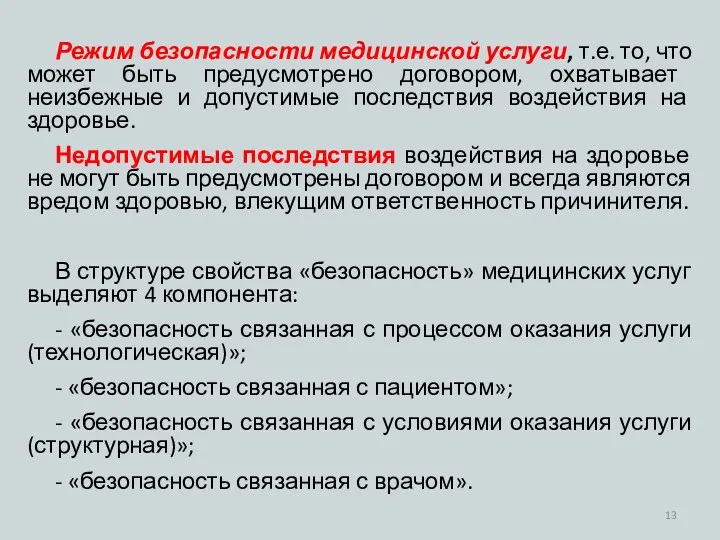 Режим безопасности медицинской услуги, т.е. то, что может быть предусмотрено договором, охватывает неизбежные и допустимые последствия воздействия на здоровье.

Недопустимые последствия воздействия на здоровье не могут быть предусмотрены договором и всегда являются вредом здоровью, влекущим ответственность причинителя.

В структуре свойства «безопасность» медицинских услуг выделяют 4 компонента:

- «безопасность связанная с процессом оказания услуги (технологическая)»;

- «безопасность связанная с пациентом»;

- «безопасность связанная с условиями оказания услуги (структурная)»;

- «безопасность связанная с врачом».

13